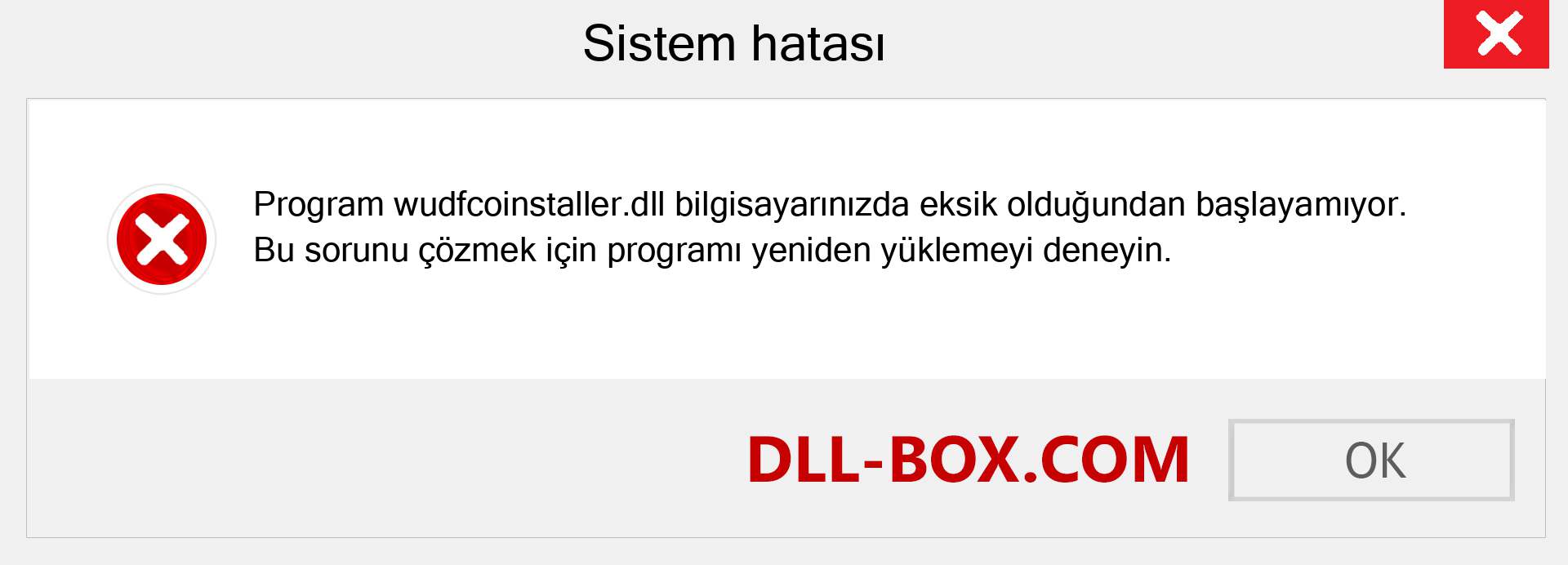 Sistem hatası

Program wudfcoinstaller.dll bilgisayarınızda eksik olduğundan başlayamıyor. Bu sorunu çözmek için programı yeniden yüklemeyi deneyin.

DLL-BOX.COM

OK